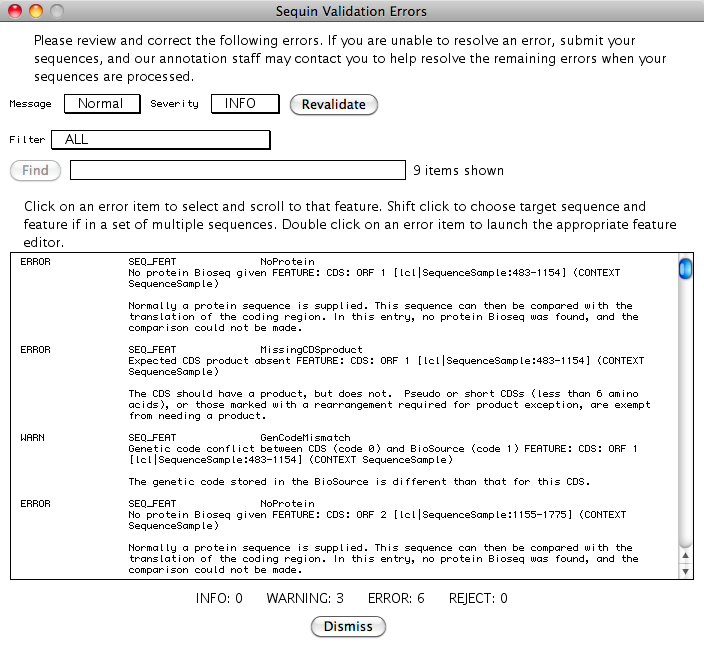 Sequin Validation Errors

Please review and correct the following errors. If you are unable to resolve an error, submit your sequences, and our annotation staff may contact you to help resolve the remaining errors when your sequences are processed.

Message Normal Severity INFO Revalidate

Filter ALL

Find 9 items shown

Click on an error item to select and scroll to that feature. Shift click to choose target sequence and feature if in a set of multiple sequences. Double click on an error item to launch the appropriate feature editor.

ERROR SEQ_FEAT NoProtein
No protein Bioseq given FEATURE: CDS: ORF 1 [lcl|SequenceSample:483-1154] (CONTEXT SequenceSample)

Normally a protein sequence is supplied. This sequence can then be compared with the translation of the coding region. In this entry, no protein Bioseq was found, and the comparison could not be made.

ERROR SEQ_FEAT MissingCDSproduct
Expected CDS product absent FEATURE: CDS: ORF 1 [lcl|SequenceSample:483-1154] (CONTEXT SequenceSample)

The CDS should have a product, but does not. Pseudo or short CDSs (less than 6 amino acids), or those marked with a rearrangement required for product exception, are exempt from needing a product.

WARN SEQ_FEAT GenCodeMismatch
Genetic code conflict between CDS (code 0) and BioSource (code 1) FEATURE: CDS: ORF 1 [lcl|SequenceSample:483-1154] (CONTEXT SequenceSample)

The genetic code stored in the BioSource is different than that for this CDS.

ERROR SEQ_FEAT NoProtein
No protein Bioseq given FEATURE: CDS: ORF 2 [lcl|SequenceSample:1155-1775] (CONTEXT SequenceSample)

Normally a protein sequence is supplied. This sequence can then be compared with the translation of the coding region. In this entry, no protein Bioseq was found, and the comparison could not be made.

INFO: 0 WARNING: 3 ERROR: 6 REJECT: 0

Dismiss